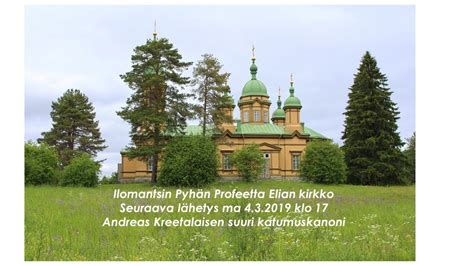 Ilomantsin Pyhän Profeetta Elian kirkko
Seuraava lähetys ma 4.3.2019 klo 17
Andreas Kreetalaisen suuri katumuskanoni